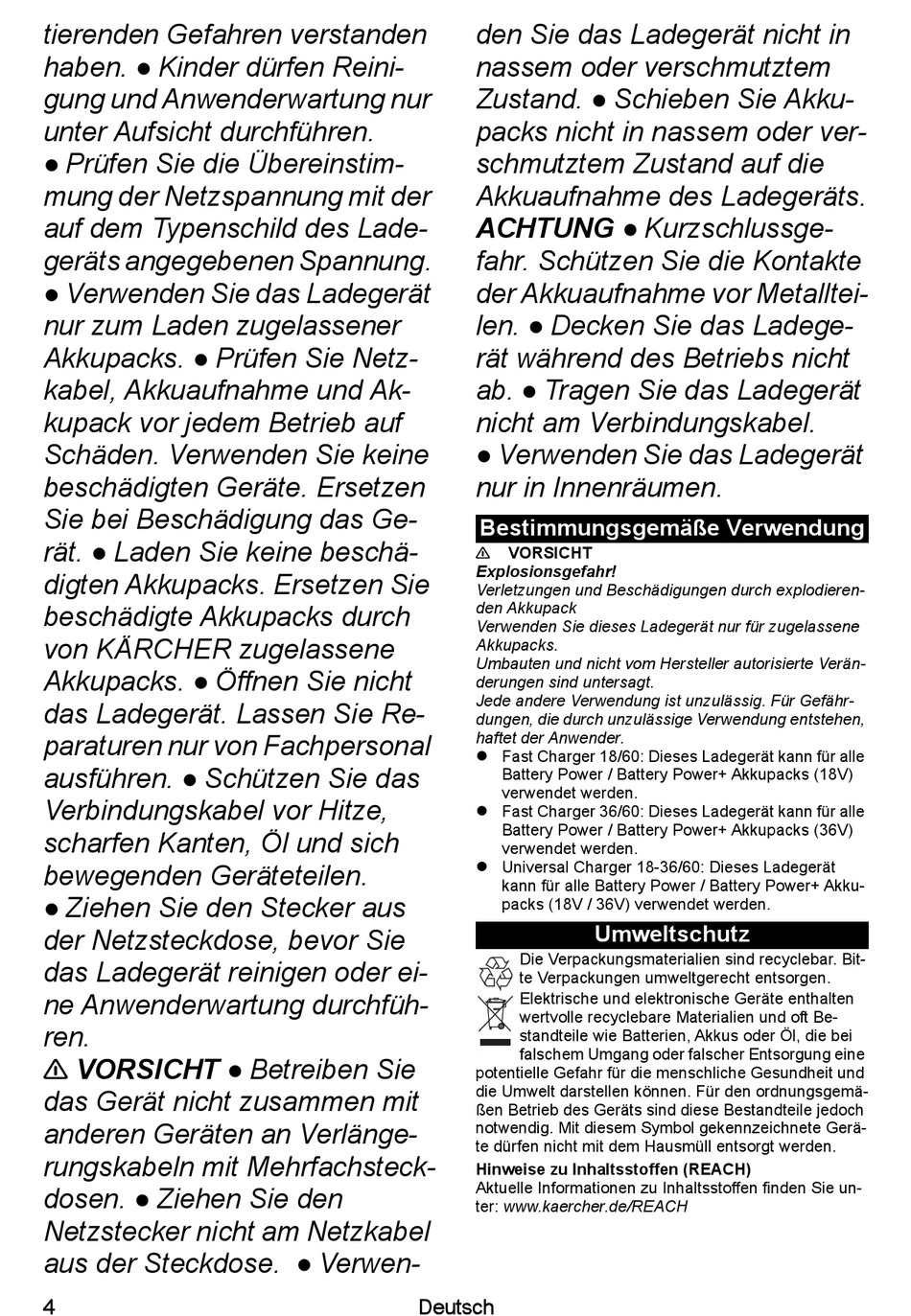 tierenden Gefahren verstanden haben. ● Kinder dürfen Reinigung und Anwenderwartung nur unter Aufsicht durchführen. ● Prüfen Sie die Übereinstimmung der Netzspannung mit der auf dem Typenschild des Ladegeräts angegebenen Spannung. ● Verwenden Sie das Ladegerät nur zum Laden zugelassener Akkupacks. ● Prüfen Sie Netzkabel, Akkuaufnahme und Akkupack vor jedem Betrieb auf Schäden. Verwenden Sie keine beschädigten Geräte. Ersetzen Sie bei Beschädigung das Gerät. ● Laden Sie keine beschädigten Akkupacks. Ersetzen Sie beschädigte Akkupacks durch von KÄRCHER zugelassene Akkupacks. ● Öffnen Sie nicht das Ladegerät. Lassen Sie Reparaturen nur von Fachpersonal ausführen. ● Schützen Sie das Verbindungskabel vor Hitze, scharfen Kanten, Öl und sich bewegenden Geräteteilen. ● Ziehen Sie den Stecker aus der Netzsteckdose, bevor Sie das Ladegerät reinigen oder eine Anwenderwartung durchführen.

⚠ VORSICHT ● Betreiben Sie das Gerät nicht zusammen mit anderen Geräten an Verlängerungskabeln mit Mehrfachsteckdosen. ● Ziehen Sie den Netzstecker nicht am Netzkabel aus der Steckdose. ● Verwenden Sie das Ladegerät nicht in nassem oder verschmutztem Zustand. ● Schieben Sie Akkupacks nicht in nassem oder verschmutztem Zustand auf die Akkuaufnahme des Ladegeräts.

ACHTUNG ● Kurzschlussgefahr. Schützen Sie die Kontakte der Akkuaufnahme vor Metallteilen. ● Decken Sie das Ladegerät während des Betriebs nicht ab. ● Tragen Sie das Ladegerät nicht am Verbindungskabel. ● Verwenden Sie das Ladegerät nur in Innenräumen.

Bestimmungsgemäße Verwendung

⚠ VORSICHT
Explosionsgefahr!
Verletzungen und Beschädigungen durch explodierenden Akkupack
Verwenden Sie dieses Ladegerät nur für zugelassene Akkupacks.
Umbauten und nicht vom Hersteller autorisierte Veränderungen sind untersagt.
Jede andere Verwendung ist unzulässig. Für Gefährdungen, die durch unzulässige Verwendung entstehen, haftet der Anwender.
● Fast Charger 18/60: Dieses Ladegerät kann für alle Battery Power / Battery Power+ Akkupacks (18V) verwendet werden.
● Fast Charger 36/60: Dieses Ladegerät kann für alle Battery Power / Battery Power+ Akkupacks (36V) verwendet werden.
● Universal Charger 18-36/60: Dieses Ladegerät kann für alle Battery Power / Battery Power+ Akkupacks (18V / 36V) verwendet werden.

Umweltschutz

Die Verpackungsmaterialien sind recyclebar. Bitte Verpackungen umweltgerecht entsorgen.
Elektrische und elektronische Geräte enthalten wertvolle recyclebare Materialien und oft Bestandteile wie Batterien, Akkus oder Öl, die bei falschem Umgang oder falscher Entsorgung eine potentielle Gefahr für die menschliche Gesundheit und die Umwelt darstellen können. Für den ordnungsgemäßen Betrieb des Geräts sind diese Bestandteile jedoch notwendig. Mit diesem Symbol gekennzeichnete Geräte dürfen nicht mit dem Hausmüll entsorgt werden.
Hinweise zu Inhaltsstoffen (REACH)
Aktuelle Informationen zu Inhaltsstoffen finden Sie unter: www.kaercher.de/REACH

4 Deutsch